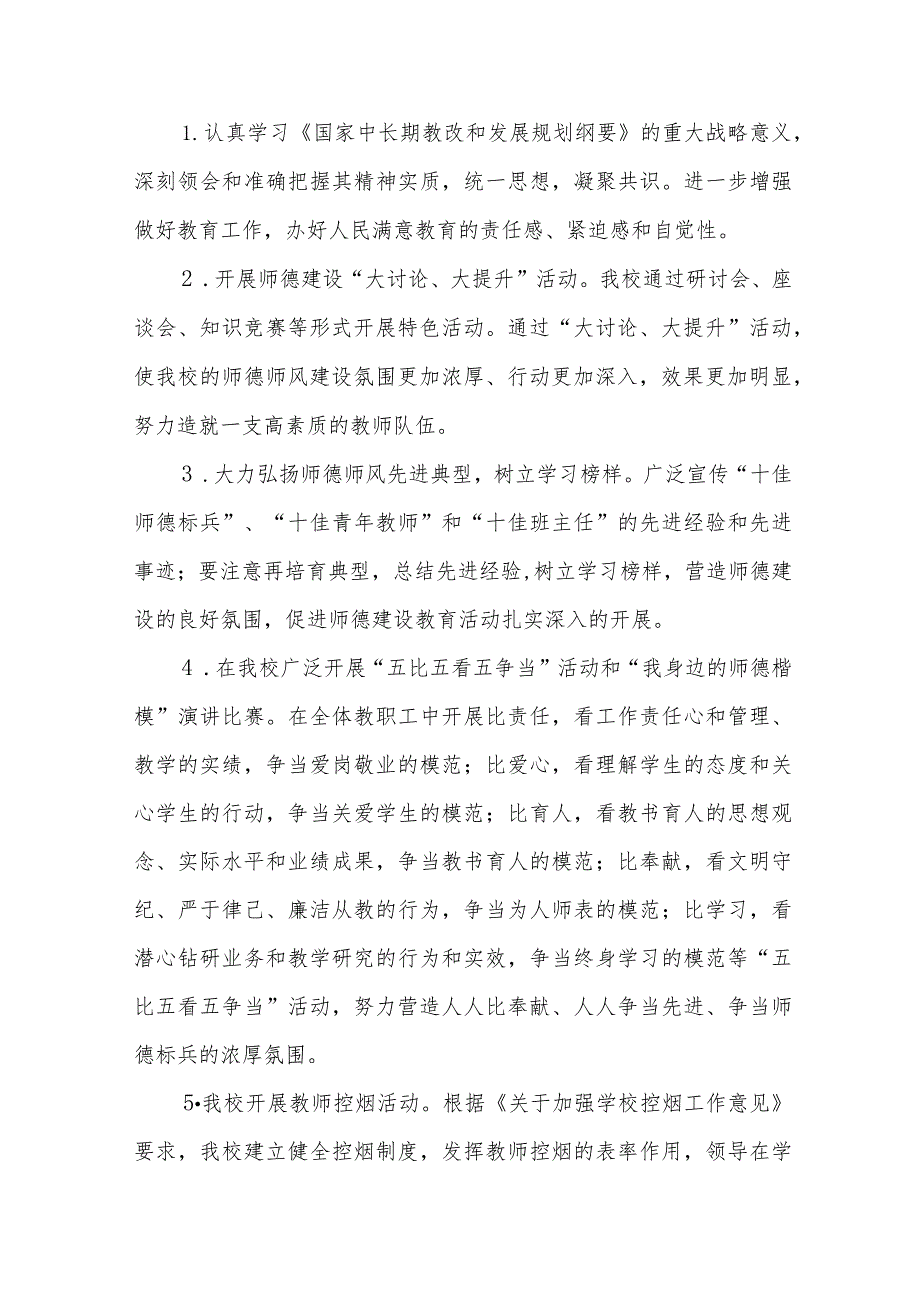 1.认真学习《国家中长期教改和发展规划纲要》的重大战略意义，深刻领会和准确把握其精神实质，统一思想，凝聚共识。进一步增强做好教育工作，办好人民满意教育的责任感、紧迫感和自觉性。

2．开展师德建设“大讨论、大提升”活动。我校通过研讨会、座谈会、知识竞赛等形式开展特色活动。通过“大讨论、大提升”活动，使我校的师德师风建设氛围更加浓厚、行动更加深入，效果更加明显，努力造就一支高素质的教师队伍。

3．大力弘扬师德师风先进典型，树立学习榜样。广泛宣传“十佳师德标兵”、“十佳青年教师”和“十佳班主任”的先进经验和先进事迹；要注意再培育典型，总结先进经验,树立学习榜样，营造师德建设的良好氛围，促进师德建设教育活动扎实深入的开展。

4．在我校广泛开展“五比五看五争当”活动和“我身边的师德楷模”演讲比赛。在全体教职工中开展比责任，看工作责任心和管理、教学的实绩，争当爱岗敬业的模范；比爱心，看理解学生的态度和关心学生的行动，争当关爱学生的模范；比育人，看教书育人的思想观念、实际水平和业绩成果，争当教书育人的模范；比奉献，看文明守纪、严于律己、廉洁从教的行为，争当为人师表的模范；比学习，看潜心钻研业务和教学研究的行为和实效，争当终身学习的模范等“五比五看五争当”活动，努力营造人人比奉献、人人争当先进、争当师德标兵的浓厚氛围。

5•我校开展教师控烟活动。根据《关于加强学校控烟工作意见》要求，我校建立健全控烟制度，发挥教师控烟的表率作用，领导在学